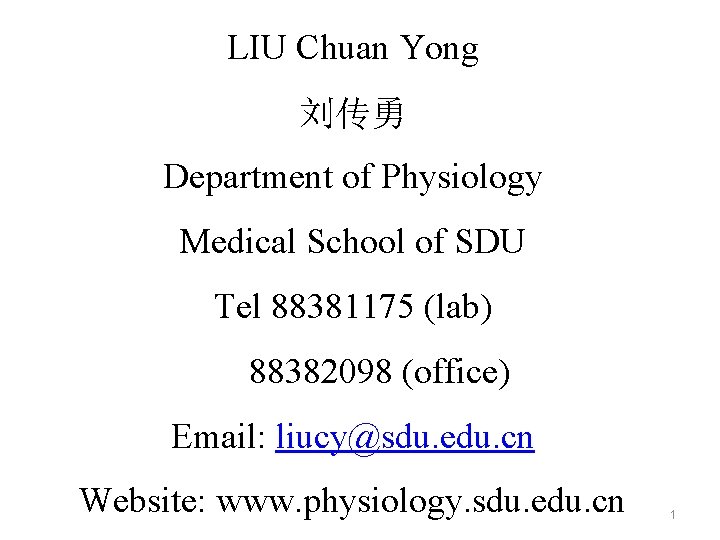 LIU Chuan Yong

刘传勇

Department of Physiology

Medical School of SDU

Tel 88381175 (lab)

88382098 (office)

Email: liucy@sdu.edu.cn

Website: www.physiology.sdu.edu.cn

1